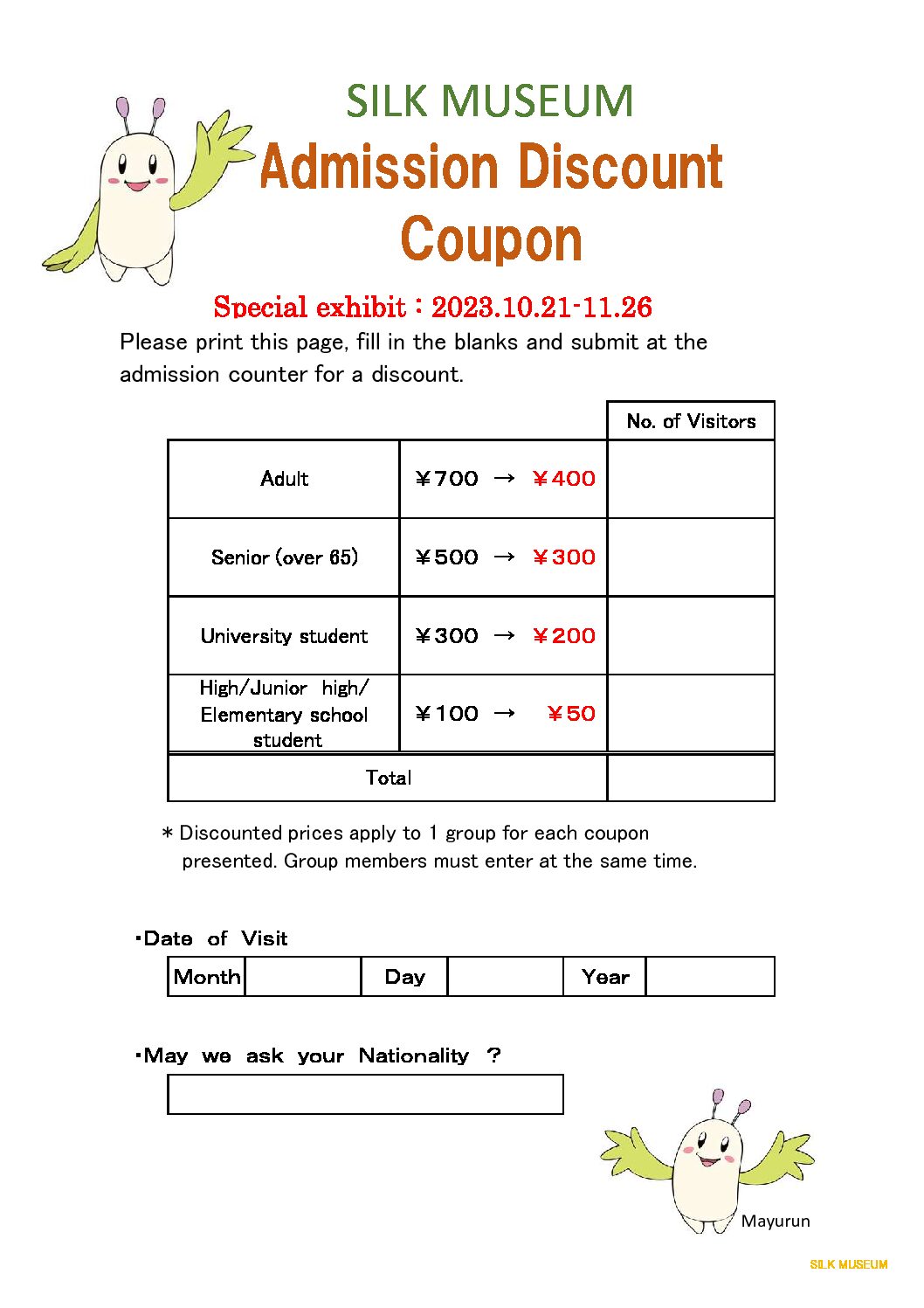 SILK MUSEUM
Admission Discount Coupon

Special exhibit : 2023.10.21-11.26

Please print this page, fill in the blanks and submit at the admission counter for a discount.

| | | No. of Visitors |
|---|---|---|
| Adult | ￥700 → ￥400 | |
| Senior (over 65) | ￥500 → ￥300 | |
| University student | ￥300 → ￥200 | |
| High/Junior high/ Elementary school student | ￥100 → ￥50 | |
| Total | | |

＊Discounted prices apply to 1 group for each coupon presented. Group members must enter at the same time.

・Date of Visit

| Month | | Day | | Year | |
|---|---|---|---|---|---|

・May we ask your Nationality ?

Mayurun

SILK MUSEUM